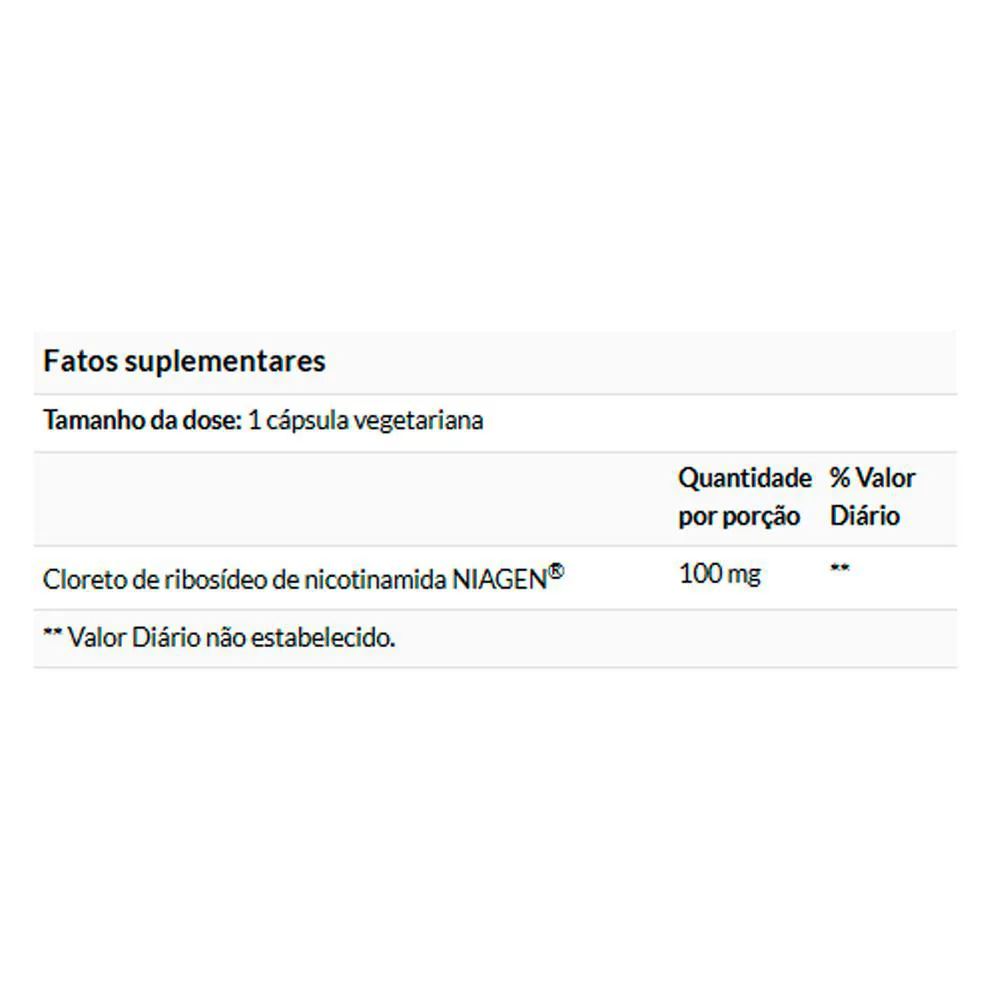 Fatos suplementares

Tamanho da dose: 1 cápsula vegetariana

| | Quantidade por porção | % Valor Diário |
|---|---|---|
| Cloreto de ribosídeo de nicotinamida NIAGEN® | 100 mg | ** |

** Valor Diário não estabelecido.